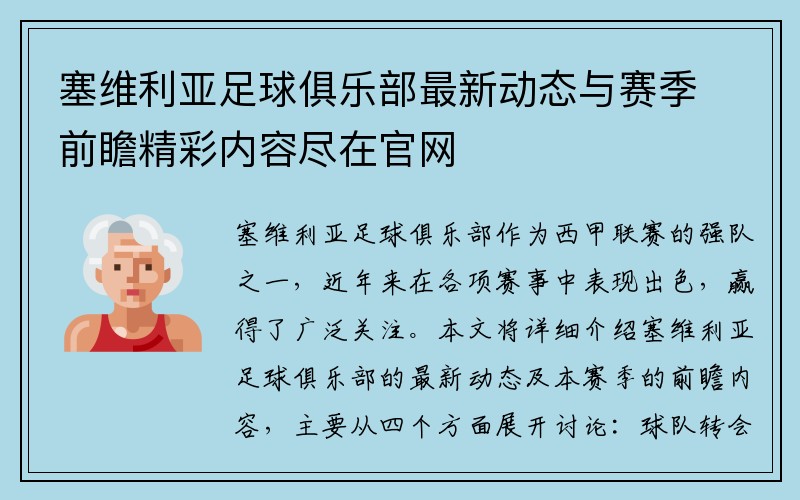 塞维利亚足球俱乐部最新动态与赛季前瞻精彩内容尽在官网

塞维利亚足球俱乐部作为西甲联赛的强队之一，近年来在各项赛事中表现出色，赢得了广泛关注。本文将详细介绍塞维利亚足球俱乐部的最新动态及本赛季的前瞻内容，主要从四个方面展开讨论：球队转会